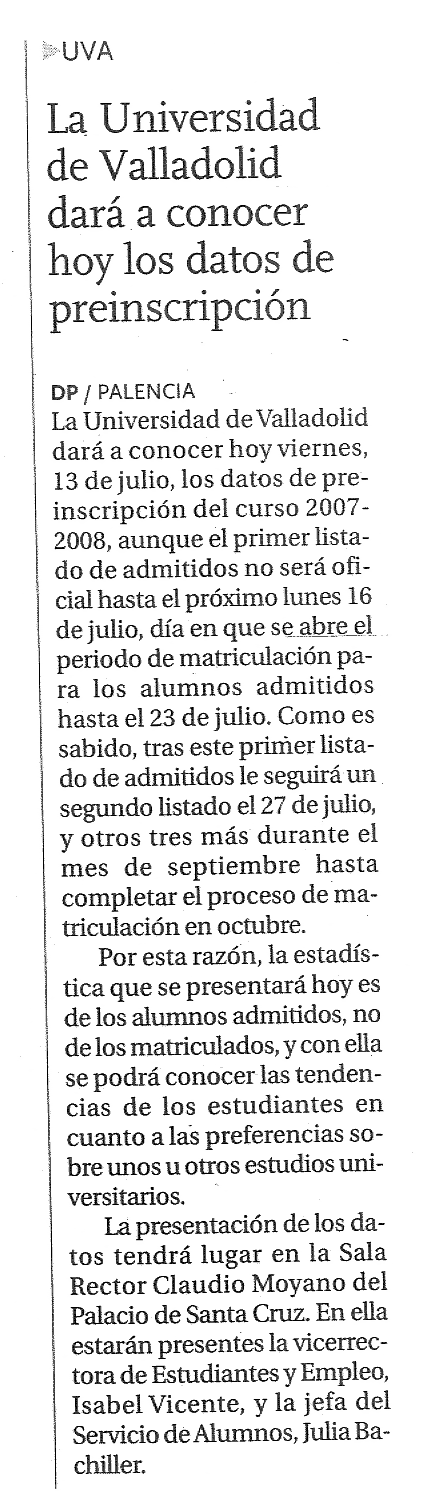 UVA

La Universidad de Valladolid dará a conocer hoy los datos de preinscripción

DP / PALENCIA
La Universidad de Valladolid dará a conocer hoy viernes, 13 de julio, los datos de preinscripción del curso 2007-2008, aunque el primer listado de admitidos no será oficial hasta el próximo lunes 16 de julio, día en que se abre el periodo de matriculación para los alumnos admitidos hasta el 23 de julio. Como es sabido, tras este primer listado de admitidos le seguirá un segundo listado el 27 de julio, y otros tres más durante el mes de septiembre hasta completar el proceso de matriculación en octubre.

Por esta razón, la estadística que se presentará hoy es de los alumnos admitidos, no de los matriculados, y con ella se podrá conocer las tendencias de los estudiantes en cuanto a las preferencias sobre unos u otros estudios universitarios.

La presentación de los datos tendrá lugar en la Sala Rector Claudio Moyano del Palacio de Santa Cruz. En ella estarán presentes la vicerrectora de Estudiantes y Empleo, Isabel Vicente, y la jefa del Servicio de Alumnos, Julia Bachiller.